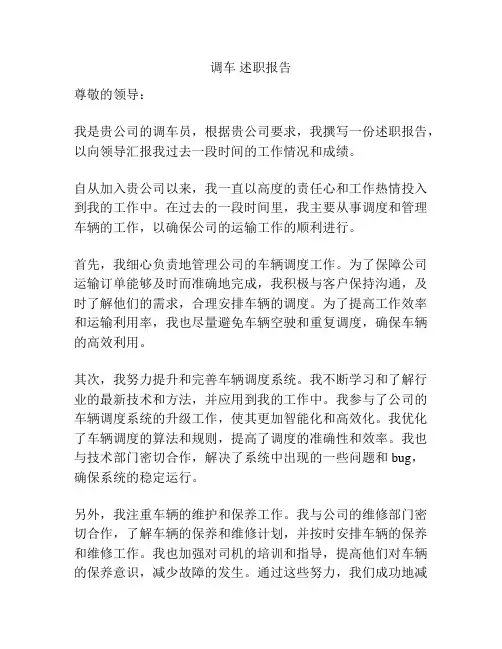 调车 述职报告

尊敬的领导：

我是贵公司的调车员，根据贵公司要求，我撰写一份述职报告，以向领导汇报我过去一段时间的工作情况和成绩。

自从加入贵公司以来，我一直以高度的责任心和工作热情投入到我的工作中。在过去的一段时间里，我主要从事调度和管理车辆的工作，以确保公司的运输工作的顺利进行。

首先，我细心负责地管理公司的车辆调度工作。为了保障公司运输订单能够及时而准确地完成，我积极与客户保持沟通，及时了解他们的需求，合理安排车辆的调度。为了提高工作效率和运输利用率，我也尽量避免车辆空驶和重复调度，确保车辆的高效利用。

其次，我努力提升和完善车辆调度系统。我不断学习和了解行业的最新技术和方法，并应用到我的工作中。我参与了公司的车辆调度系统的升级工作，使其更加智能化和高效化。我优化了车辆调度的算法和规则，提高了调度的准确性和效率。我也与技术部门密切合作，解决了系统中出现的一些问题和 bug，确保系统的稳定运行。

另外，我注重车辆的维护和保养工作。我与公司的维修部门密切合作，了解车辆的保养和维修计划，并按时安排车辆的保养和维修工作。我也加强对司机的培训和指导，提高他们对车辆的保养意识，减少故障的发生。通过这些努力，我们成功地减